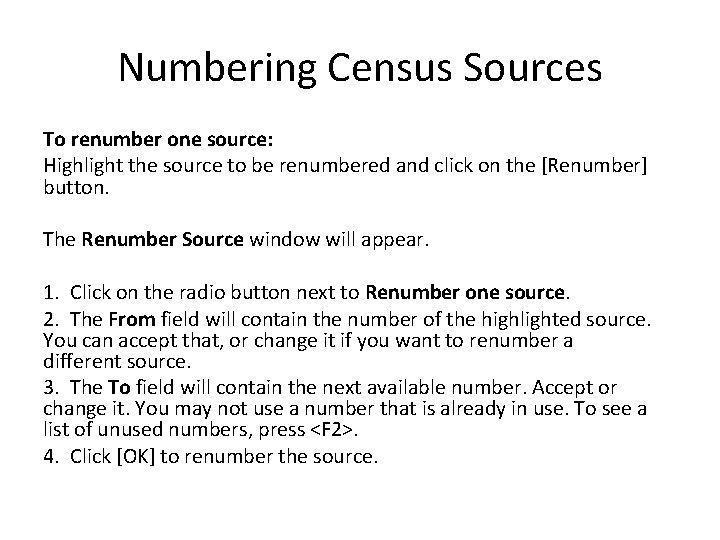 Numbering Census Sources

To renumber one source:
Highlight the source to be renumbered and click on the [Renumber] button.

The Renumber Source window will appear.

1. Click on the radio button next to Renumber one source.
2. The From field will contain the number of the highlighted source. You can accept that, or change it if you want to renumber a different source.
3. The To field will contain the next available number. Accept or change it. You may not use a number that is already in use. To see a list of unused numbers, press <F2>.
4. Click [OK] to renumber the source.